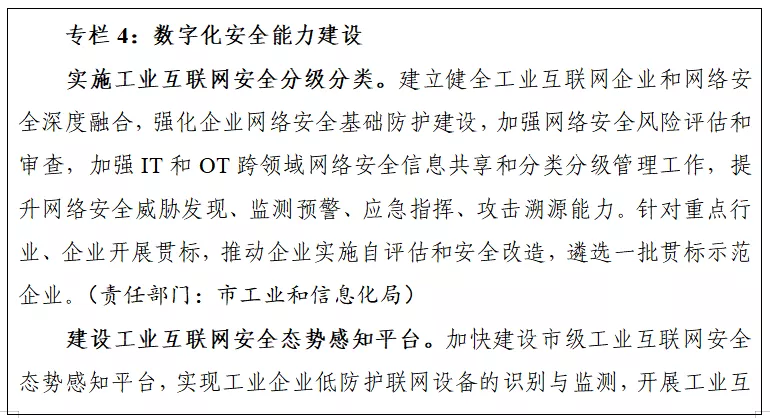 专栏 4：数字化安全能力建设

实施工业互联网安全分级分类。建立健全工业互联网企业和网络安全深度融合，强化企业网络安全基础防护建设，加强网络安全风险评估和审查，加强 IT 和 OT 跨领域网络安全信息共享和分类分级管理工作，提升网络安全威胁发现、监测预警、应急指挥、攻击溯源能力。针对重点行业、企业开展贯标，推动企业实施自评估和安全改造，遴选一批贯标示范企业。（责任部门：市工业和信息化局）

建设工业互联网安全态势感知平台。加快建设市级工业互联网安全态势感知平台，实现工业企业低防护联网设备的识别与监测，开展工业互